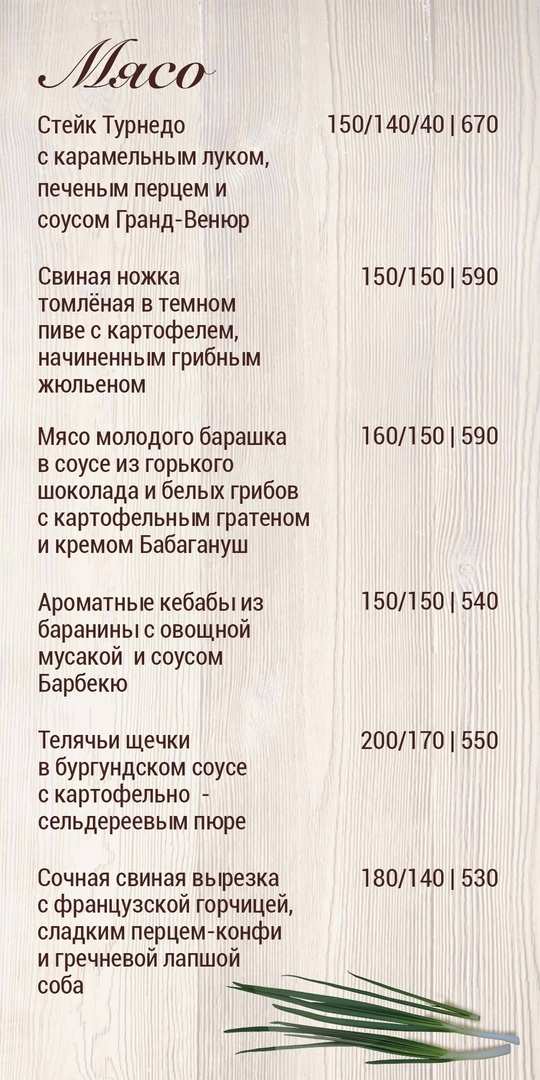 Мясо

Стейк Турнедо с карамельным луком, печеным перцем и соусом Гранд-Венюр 150/140/40 | 670

Свиная ножка томлёная в темном пиве с картофелем, начиненным грибным жюльеном 150/150 | 590

Мясо молодого барашка в соусе из горького шоколада и белых грибов с картофельным гратеном и кремом Бабагануш 160/150 | 590

Ароматные кебабы из баранины с овощной мусакой и соусом Барбекю 150/150 | 540

Телячьи щечки в бургундском соусе с картофельно - сельдереевым пюре 200/170 | 550

Сочная свиная вырезка с французской горчицей, сладким перцем-конфи и гречневой лапшой соба 180/140 | 530